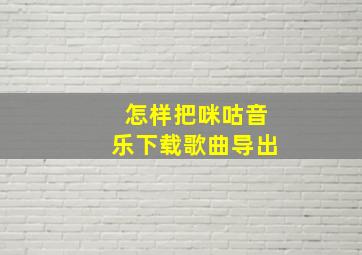 怎样把咪咕音乐下载歌曲导出